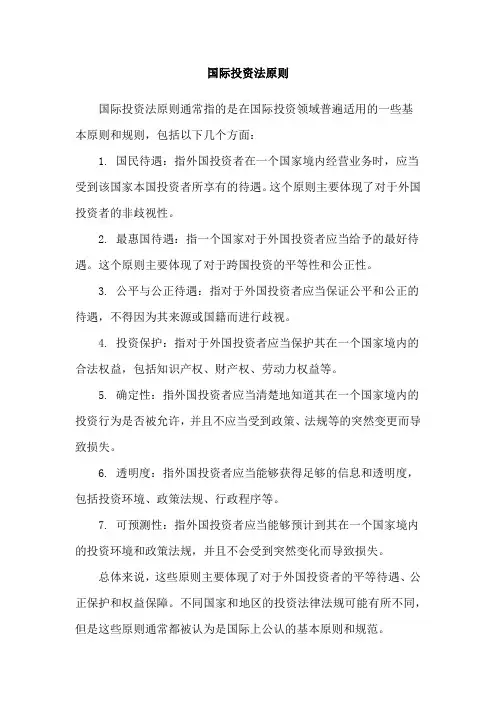 国际投资法原则

国际投资法原则通常指的是在国际投资领域普遍适用的一些基本原则和规则，包括以下几个方面：

1. 国民待遇：指外国投资者在一个国家境内经营业务时，应当受到该国家本国投资者所享有的待遇。这个原则主要体现了对于外国投资者的非歧视性。

2. 最惠国待遇：指一个国家对于外国投资者应当给予的最好待遇。这个原则主要体现了对于跨国投资的平等性和公正性。

3. 公平与公正待遇：指对于外国投资者应当保证公平和公正的待遇，不得因为其来源或国籍而进行歧视。

4. 投资保护：指对于外国投资者应当保护其在一个国家境内的合法权益，包括知识产权、财产权、劳动力权益等。

5. 确定性：指外国投资者应当清楚地知道其在一个国家境内的投资行为是否被允许，并且不应当受到政策、法规等的突然变更而导致损失。

6. 透明度：指外国投资者应当能够获得足够的信息和透明度，包括投资环境、政策法规、行政程序等。

7. 可预测性：指外国投资者应当能够预计到其在一个国家境内的投资环境和政策法规，并且不会受到突然变化而导致损失。

总体来说，这些原则主要体现了对于外国投资者的平等待遇、公正保护和权益保障。不同国家和地区的投资法律法规可能有所不同，但是这些原则通常都被认为是国际上公认的基本原则和规范。